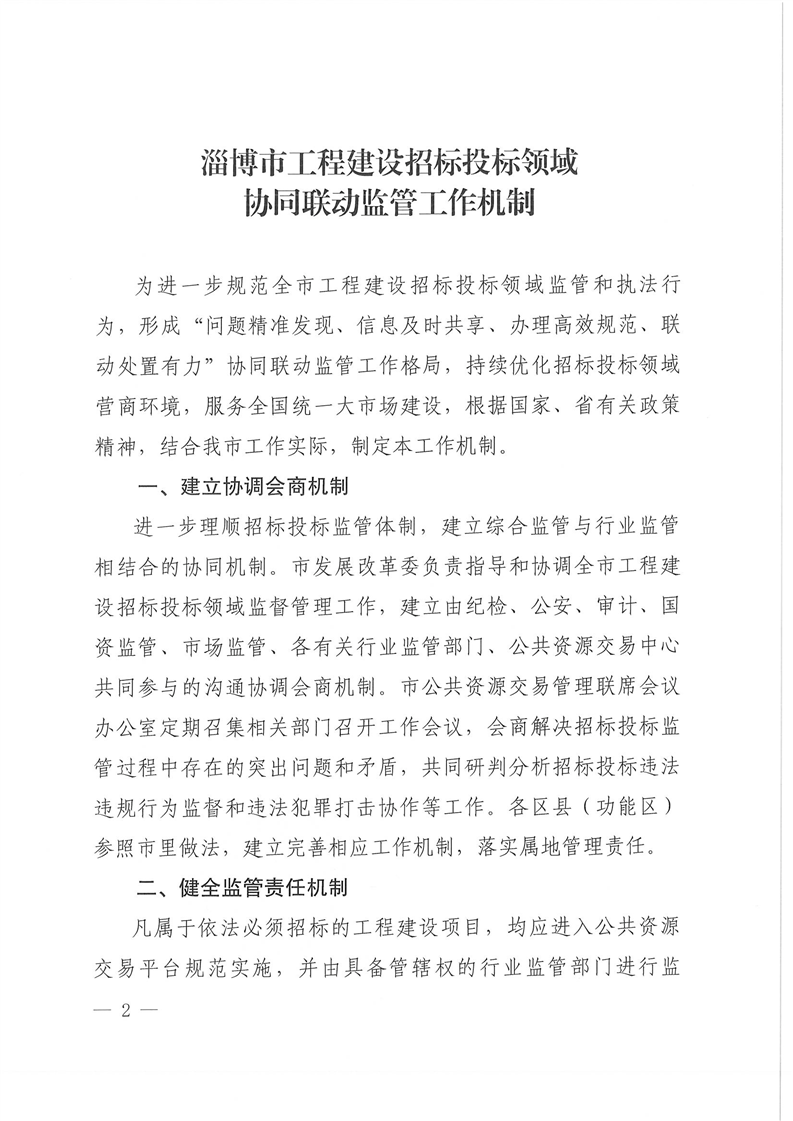 淄博市工程建设招标投标领域
协同联动监管工作机制

为进一步规范全市工程建设招标投标领域监管和执法行为，形成“问题精准发现、信息及时共享、办理高效规范、联动处置有力”协同联动监管工作格局，持续优化招标投标领域营商环境，服务全国统一大市场建设，根据国家、省有关政策精神，结合我市工作实际，制定本工作机制。

一、建立协调会商机制

进一步理顺招标投标监管体制，建立综合监管与行业监管相结合的协同机制。市发展改革委负责指导和协调全市工程建设招标投标领域监督管理工作，建立由纪检、公安、审计、国资监管、市场监管、各有关行业监管部门、公共资源交易中心共同参与的沟通协调会商机制。市公共资源交易管理联席会议办公室定期召集相关部门召开工作会议，会商解决招标投标监管过程中存在的突出问题和矛盾，共同研判分析招标投标违法违规行为监督和违法犯罪打击协作等工作。各区县（功能区）参照市里做法，建立完善相应工作机制，落实属地管理责任。

二、健全监管责任机制

凡属于依法必须招标的工程建设项目，均应进入公共资源交易平台规范实施，并由具备管辖权的行业监管部门进行监

— 2 —